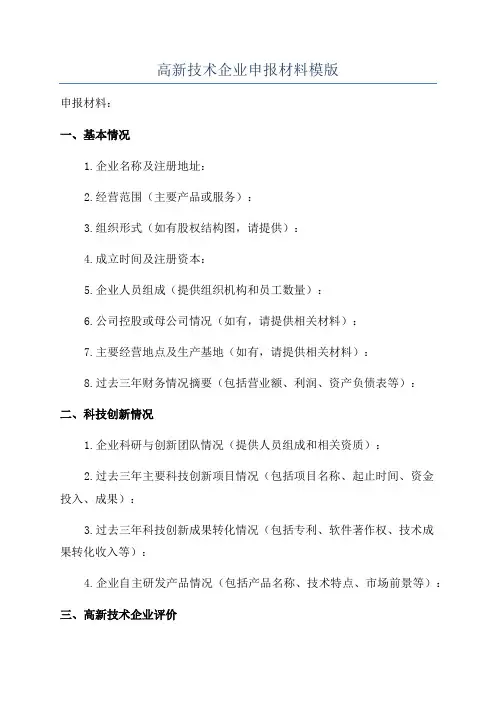 高新技术企业申报材料模版

申报材料：

一、基本情况

1.企业名称及注册地址：

2.经营范围（主要产品或服务）：

3.组织形式（如有股权结构图，请提供）：

4.成立时间及注册资本：

5.企业人员组成（提供组织机构和员工数量）：

6.公司控股或母公司情况（如有，请提供相关材料）：

7.主要经营地点及生产基地（如有，请提供相关材料）：

8.过去三年财务情况摘要（包括营业额、利润、资产负债表等）：

二、科技创新情况

1.企业科研与创新团队情况（提供人员组成和相关资质）：

2.过去三年主要科技创新项目情况（包括项目名称、起止时间、资金投入、成果）：

3.过去三年科技创新成果转化情况（包括专利、软件著作权、技术成果转化收入等）：

4.企业自主研发产品情况（包括产品名称、技术特点、市场前景等）：

三、高新技术企业评价